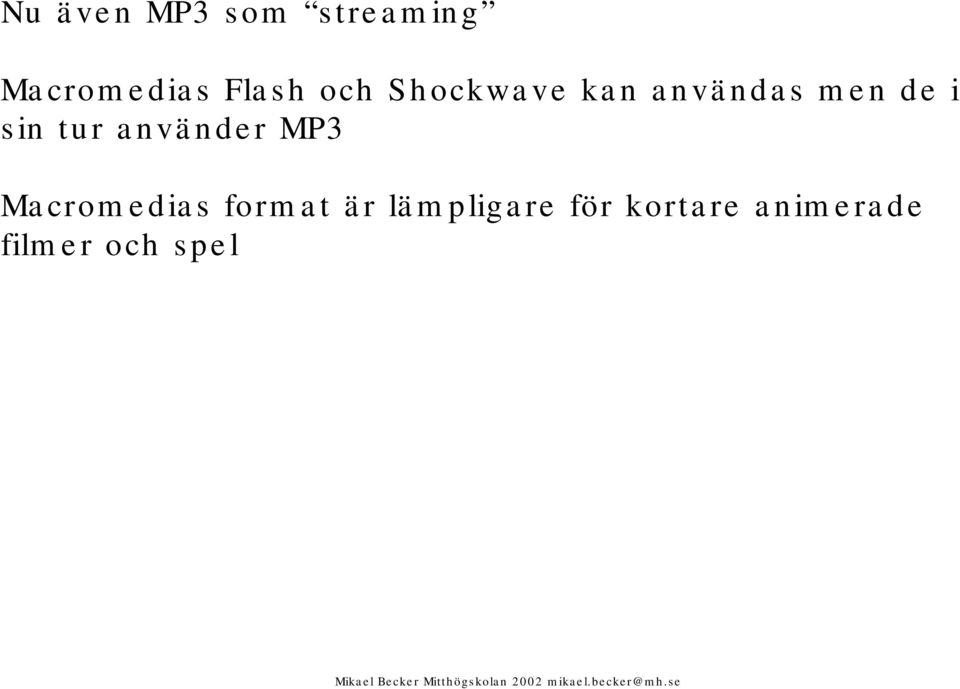 Nu även MP3 som “streaming”

Macromedias Flash och Shockwave kan användas men de i sin tur använder MP3

Macromedias format är lämpligare för kortare animerade filmer och spel

Mikael Becker Mitthögskolan 2002 mikael.becker@mh.se